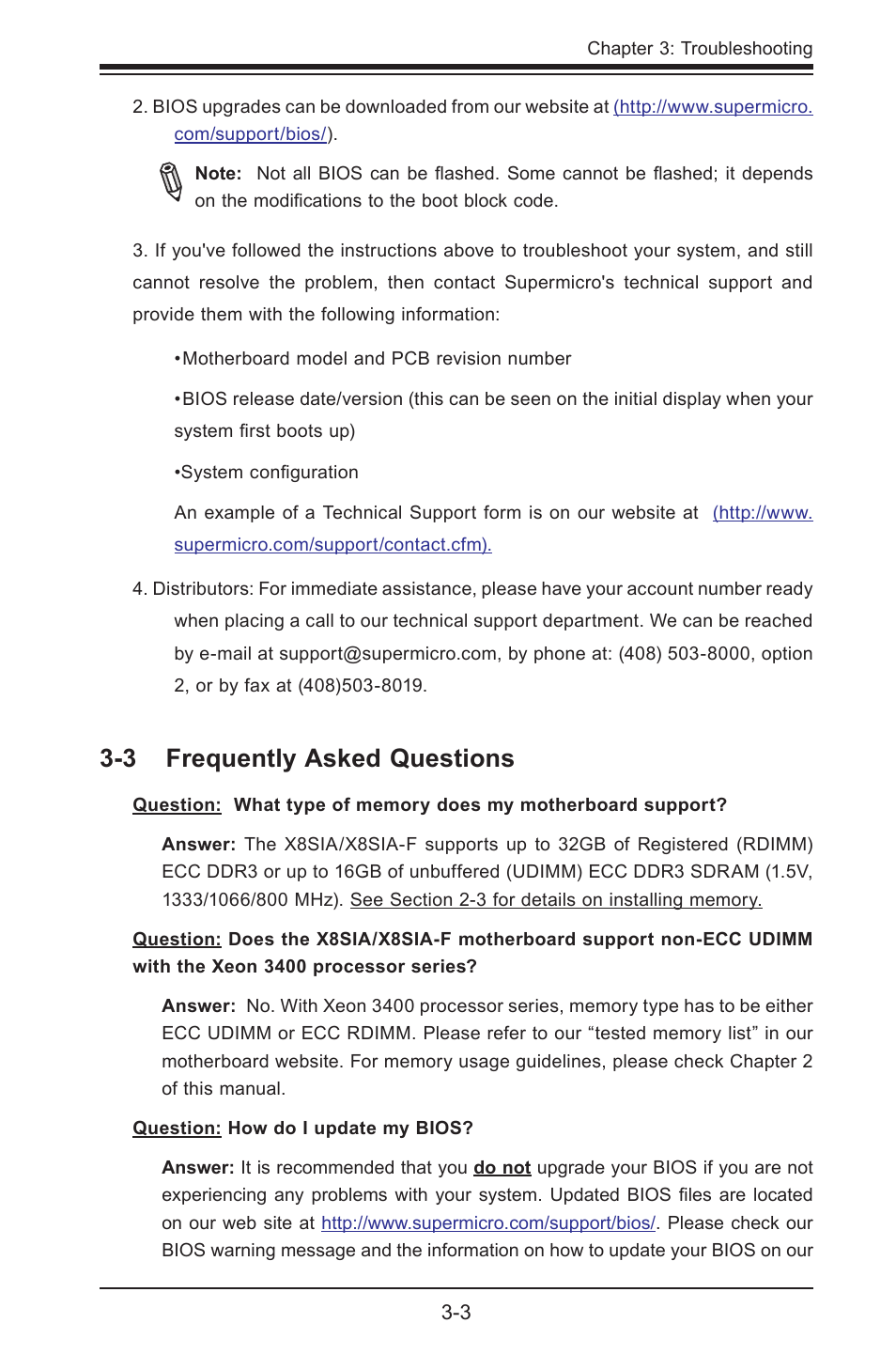 Chapter 3: Troubleshooting

2. BIOS upgrades can be downloaded from our website at (http://www.supermicro.com/support/bios/).

Note: Not all BIOS can be flashed. Some cannot be flashed; it depends on the modifications to the boot block code.

3. If you've followed the instructions above to troubleshoot your system, and still cannot resolve the problem, then contact Supermicro's technical support and provide them with the following information:

•Motherboard model and PCB revision number

•BIOS release date/version (this can be seen on the initial display when your system first boots up)

•System configuration

An example of a Technical Support form is on our website at (http://www.supermicro.com/support/contact.cfm).

4. Distributors: For immediate assistance, please have your account number ready when placing a call to our technical support department. We can be reached by e-mail at support@supermicro.com, by phone at: (408) 503-8000, option 2, or by fax at (408)503-8019.

3-3 Frequently Asked Questions

Question: What type of memory does my motherboard support?

Answer: The X8SIA/X8SIA-F supports up to 32GB of Registered (RDIMM) ECC DDR3 or up to 16GB of unbuffered (UDIMM) ECC DDR3 SDRAM (1.5V, 1333/1066/800 MHz). See Section 2-3 for details on installing memory.

Question: Does the X8SIA/X8SIA-F motherboard support non-ECC UDIMM with the Xeon 3400 processor series?

Answer: No. With Xeon 3400 processor series, memory type has to be either ECC UDIMM or ECC RDIMM. Please refer to our “tested memory list” in our motherboard website. For memory usage guidelines, please check Chapter 2 of this manual.

Question: How do I update my BIOS?

Answer: It is recommended that you do not upgrade your BIOS if you are not experiencing any problems with your system. Updated BIOS files are located on our web site at http://www.supermicro.com/support/bios/. Please check our BIOS warning message and the information on how to update your BIOS on our

3-3